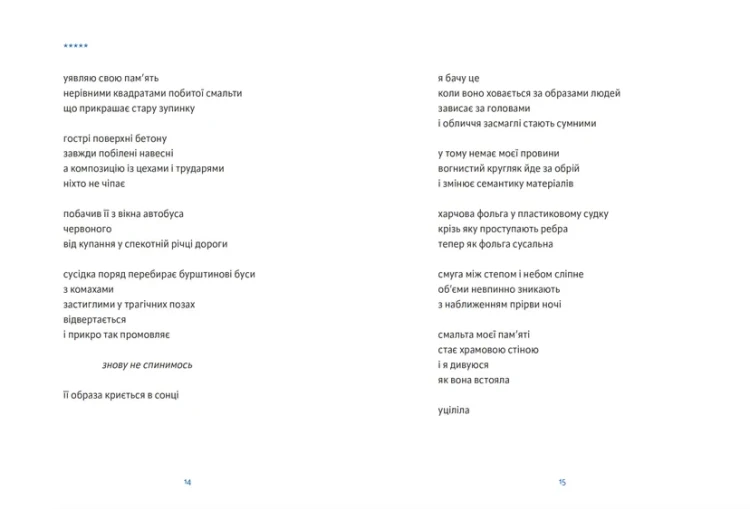 *****

уявляю свою пам'ять
нерівними квадратами побитої смальти
що прикрашає стару зупинку

гострі поверхні бетону
завжди побілені навесні
а композицію із цехами і трударями
ніхто не чіпає

побачив її з вікна автобуса
червоного
від купання у спекотній річці дороги

сусідка поряд перебирає бурштинові буси
з комахами
застиглими у трагічних позах
відвертається
і прикро так промовляє

знову не спинимось

її образа криється в сонці

14

я бачу це
коли воно ховається за образами людей
зависає за головами
і обличчя засмаглі стають сумними

у тому немає моєї провини
вогнистий кругляк йде за обрій
і змінює семантику матеріалів

харчова фольга у пластиковому судку
крізь яку проступають ребра
тепер як фольга сусальна

смуга між степом і небом сліпне
об'єми невпинно зникають
з наближенням прірви ночі

смальта моєї пам'яті
стає храмовою стіною
і я дивуюся
як вона встояла

уціліла

15